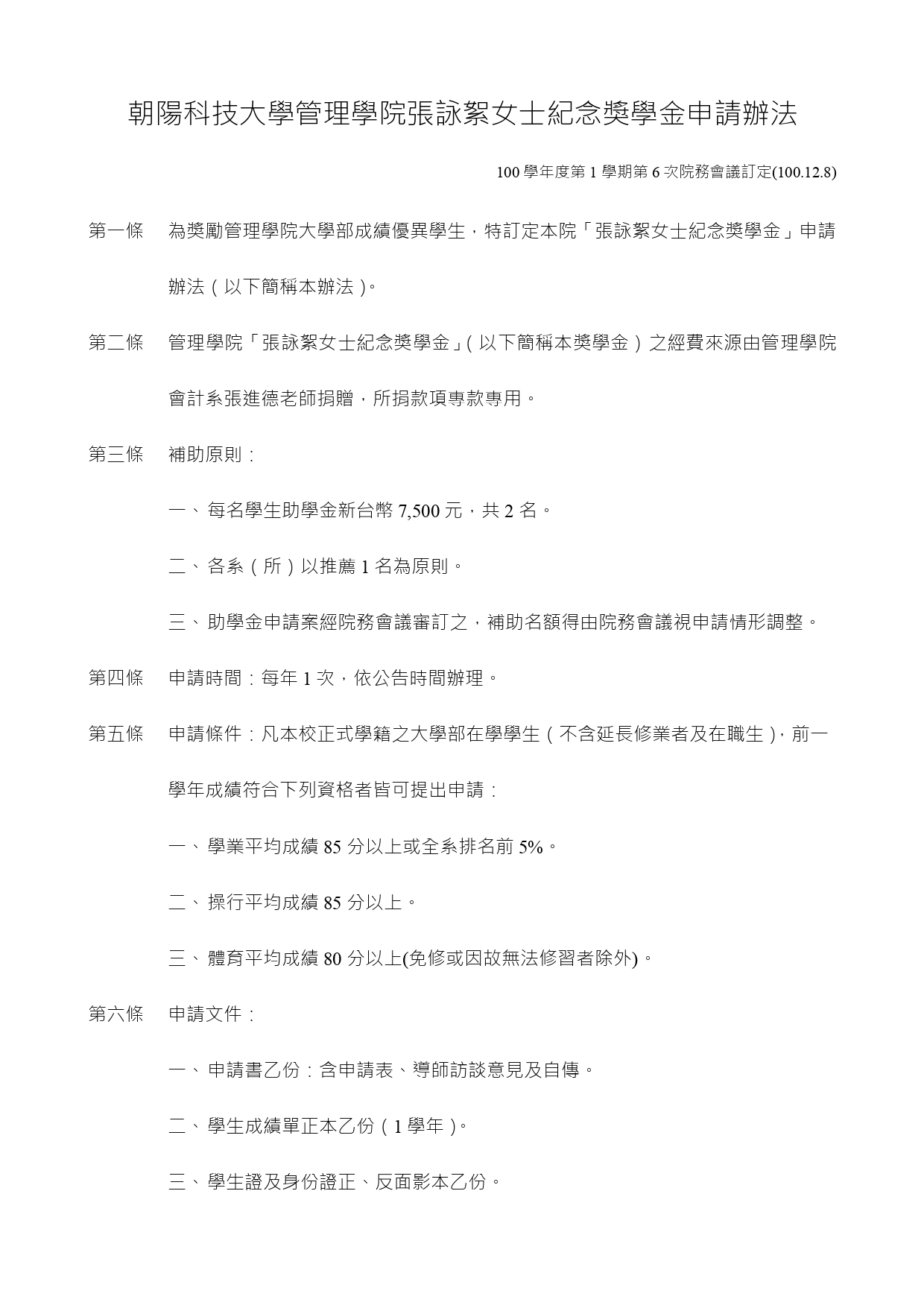 朝陽科技大學管理學院張詠絮女士紀念獎學金申請辦法

100 學年度第 1 學期第 6 次院務會議訂定(100.12.8)

第一條　為獎勵管理學院大學部成績優異學生，特訂定本院「張詠絮女士紀念獎學金」申請辦法（以下簡稱本辦法)。

第二條　管理學院「張詠絮女士紀念獎學金」(以下簡稱本獎學金）之經費來源由管理學院會計系張進德老師捐贈，所捐款項專款專用。

第三條　補助原則：

一、每名學生助學金新台幣 7,500 元，共 2 名。

二、各系（所）以推薦 1 名為原則。

三、助學金申請案經院務會議審訂之，補助名額得由院務會議視申請情形調整。

第四條　申請時間：每年 1 次，依公告時間辦理。

第五條　申請條件：凡本校正式學籍之大學部在學學生（不含延長修業者及在職生)，前一學年成績符合下列資格者皆可提出申請：

一、學業平均成績 85 分以上或全系排名前 5%。

二、操行平均成績 85 分以上。

三、體育平均成績 80 分以上(免修或因故無法修習者除外)。

第六條　申請文件：

一、申請書乙份：含申請表、導師訪談意見及自傳。

二、學生成績單正本乙份（1 學年)。

三、學生證及身份證正、反面影本乙份。